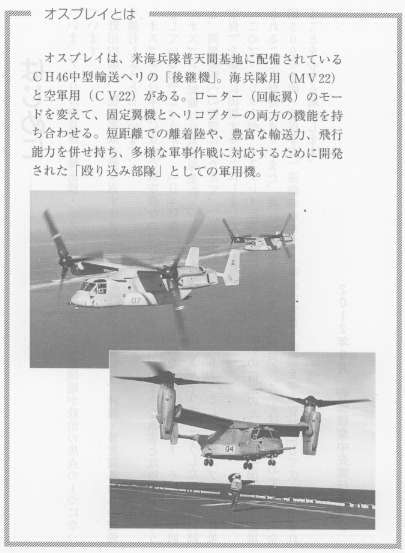 オスプレイとは

オスプレイは、米海兵隊普天間基地に配備されているＣＨ46中型輸送ヘリの「後継機」。海兵隊用（ＭＶ22）と空軍用（ＣＶ22）がある。ローター（回転翼）のモードを変えて、固定翼機とヘリコプターの両方の機能を持ち合わせる。短距離での離着陸や、豊富な輸送力、飛行能力を併せ持ち、多様な軍事作戦に対応するために開発された「殴り込み部隊」としての軍用機。

07

04